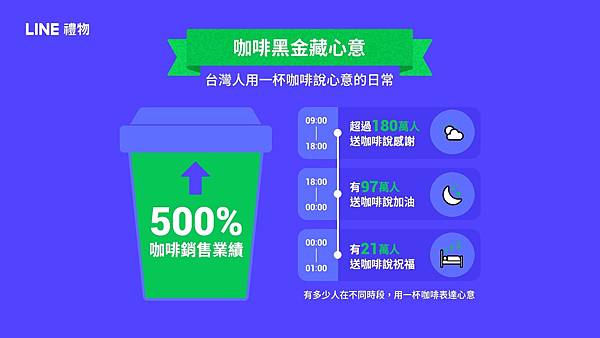 LINE 禮物

咖啡黑金藏心意

台灣人用一杯咖啡說心意的日常

500%
咖啡銷售業績

09:00
18:00
超過180萬人
送咖啡說感謝

18:00
00:00
有97萬人
送咖啡說加油

00:00
01:00
有21萬人
送咖啡說祝福

有多少人在不同時段，用一杯咖啡表達心意